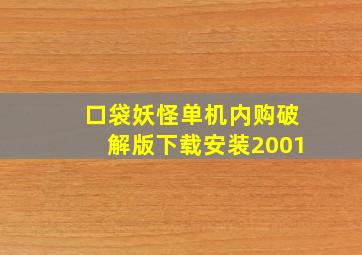 口袋妖怪单机内购破解版下载安装2001